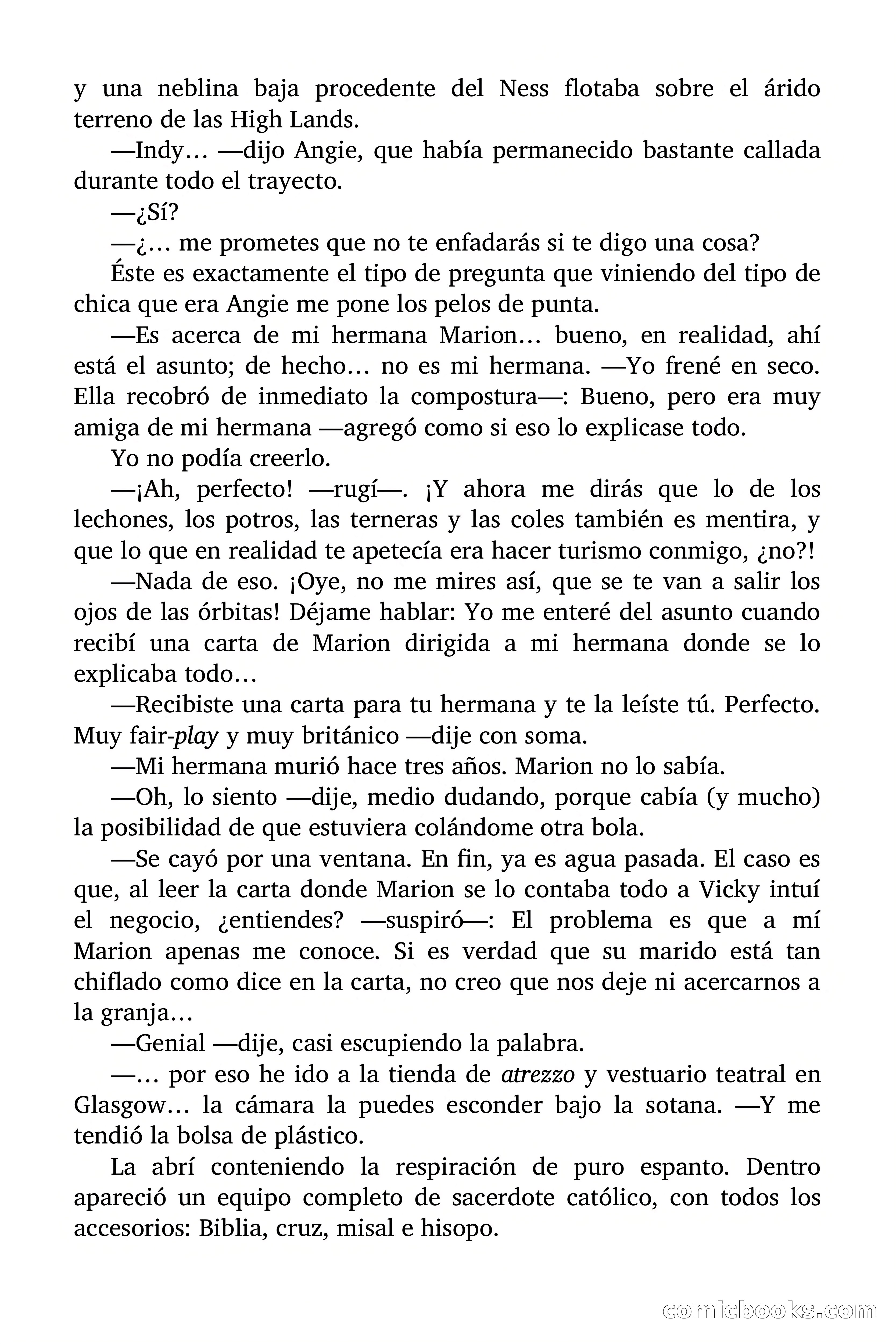 y una neblina baja procedente del Ness flotaba sobre el árido terreno de las High Lands.

—Indy… —dijo Angie, que había permanecido bastante callada durante todo el trayecto.

—¿Sí?

—¿… me prometes que no te enfadarás si te digo una cosa?

Éste es exactamente el tipo de pregunta que viniendo del tipo de chica que era Angie me pone los pelos de punta.

—Es acerca de mi hermana Marion… bueno, en realidad, ahí está el asunto; de hecho… no es mi hermana. —Yo frené en seco. Ella recobró de inmediato la compostura—: Bueno, pero era muy amiga de mi hermana —agregó como si eso lo explicase todo.

Yo no podía creerlo.

—¡Ah, perfecto! —rugí—. ¡Y ahora me dirás que lo de los lechones, los potros, las terneras y las coles también es mentira, y que lo que en realidad te apetecía era hacer turismo conmigo, ¿no?!

—Nada de eso. ¡Oye, no me mires así, que se te van a salir los ojos de las órbitas! Déjame hablar: Yo me enteré del asunto cuando recibí una carta de Marion dirigida a mi hermana donde se lo explicaba todo…

—Recibiste una carta para tu hermana y te la leíste tú. Perfecto. Muy fair-play y muy británico —dije con soma.

—Mi hermana murió hace tres años. Marion no lo sabía.

—Oh, lo siento —dije, medio dudando, porque cabía (y mucho) la posibilidad de que estuviera colándome otra bola.

—Se cayó por una ventana. En fin, ya es agua pasada. El caso es que, al leer la carta donde Marion se lo contaba todo a Vicky intuí el negocio, ¿entiendes? —suspiró—: El problema es que a mí Marion apenas me conoce. Si es verdad que su marido está tan chiflado como dice en la carta, no creo que nos deje ni acercarnos a la granja…

—Genial —dije, casi escupiendo la palabra.

—… por eso he ido a la tienda de atrezzo y vestuario teatral en Glasgow… la cámara la puedes esconder bajo la sotana. —Y me tendió la bolsa de plástico.

La abrí conteniendo la respiración de puro espanto. Dentro apareció un equipo completo de sacerdote católico, con todos los accesorios: Biblia, cruz, misal e hisopo.

comicbooks.com